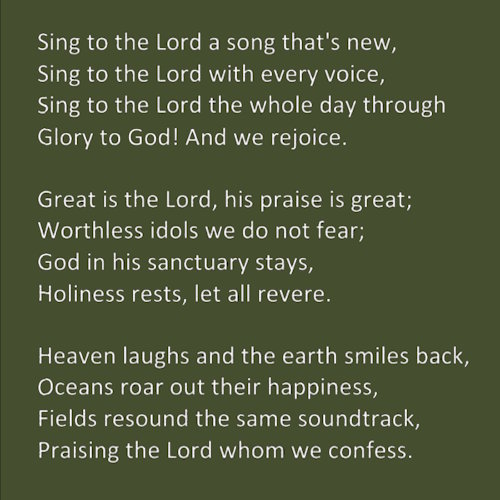 Sing to the Lord a song that's new,
Sing to the Lord with every voice,
Sing to the Lord the whole day through
Glory to God! And we rejoice.

Great is the Lord, his praise is great;
Worthless idols we do not fear;
God in his sanctuary stays,
Holiness rests, let all revere.

Heaven laughs and the earth smiles back,
Oceans roar out their happiness,
Fields resound the same soundtrack,
Praising the Lord whom we confess.